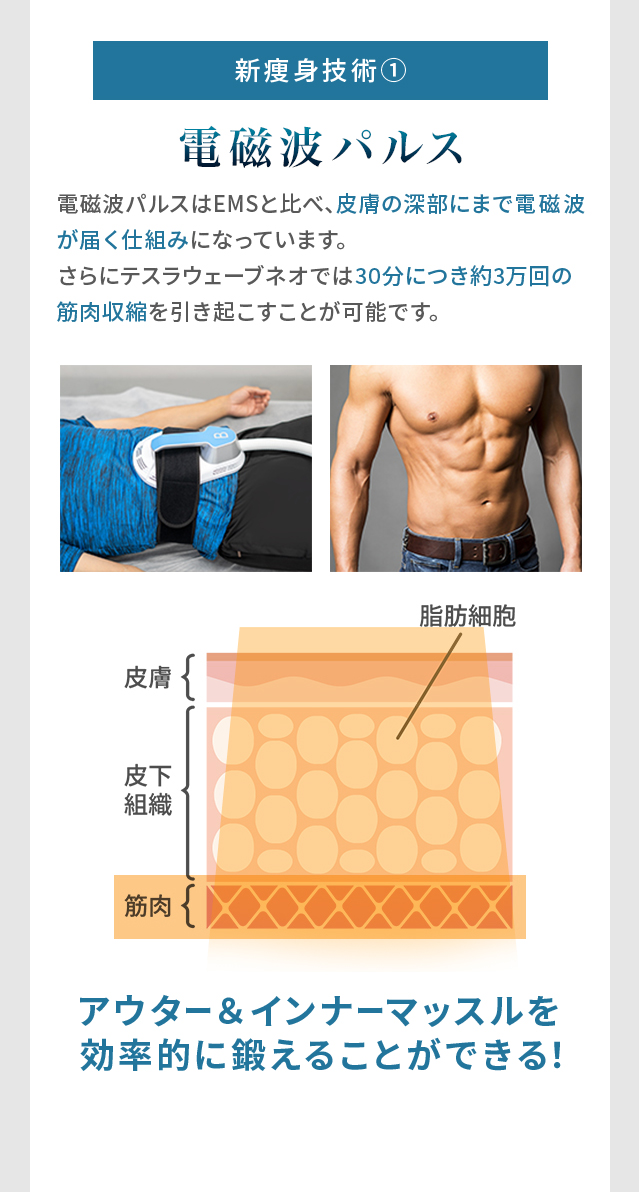 新痩身技術①

電磁波パルス

電磁波パルスはEMSと比べ、皮膚の深部にまで電磁波が届く仕組みになっています。
さらにテスラウェーブネオでは30分につき約3万回の筋肉収縮を引き起こすことが可能です。

脂肪細胞

皮膚

皮下組織

筋肉

アウター＆インナーマッスルを効率的に鍛えることができる!